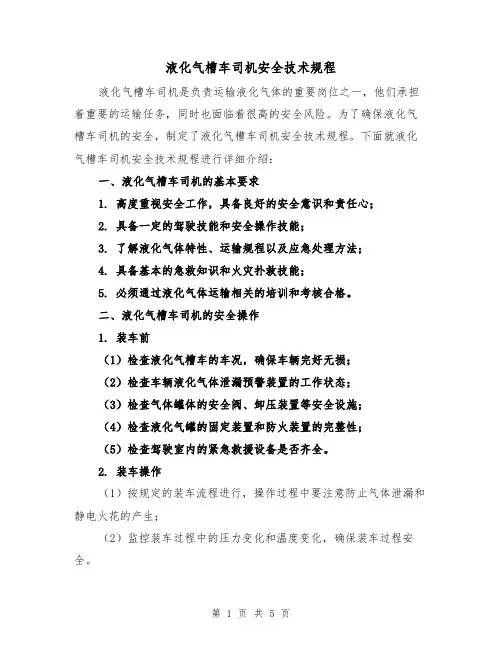 液化气槽车司机安全技术规程

液化气槽车司机是负责运输液化气体的重要岗位之一，他们承担着重要的运输任务，同时也面临着很高的安全风险。为了确保液化气槽车司机的安全，制定了液化气槽车司机安全技术规程。下面就液化气槽车司机安全技术规程进行详细介绍：

一、液化气槽车司机的基本要求

1. 高度重视安全工作，具备良好的安全意识和责任心；

2. 具备一定的驾驶技能和安全操作技能；

3. 了解液化气体特性、运输规程以及应急处理方法；

4. 具备基本的急救知识和火灾扑救技能；

5. 必须通过液化气体运输相关的培训和考核合格。

二、液化气槽车司机的安全操作

1. 装车前

（1）检查液化气槽车的车况，确保车辆完好无损；

（2）检查车辆液化气体泄漏预警装置的工作状态；

（3）检查气体罐体的安全阀、卸压装置等安全设施；

（4）检查液化气罐的固定装置和防火装置的完整性；

（5）检查驾驶室内的紧急救援设备是否齐全。

2. 装车操作

（1）按规定的装车流程进行，操作过程中要注意防止气体泄漏和静电火花的产生；

（2）监控装车过程中的压力变化和温度变化，确保装车过程安全。

第 1 页 共 5 页